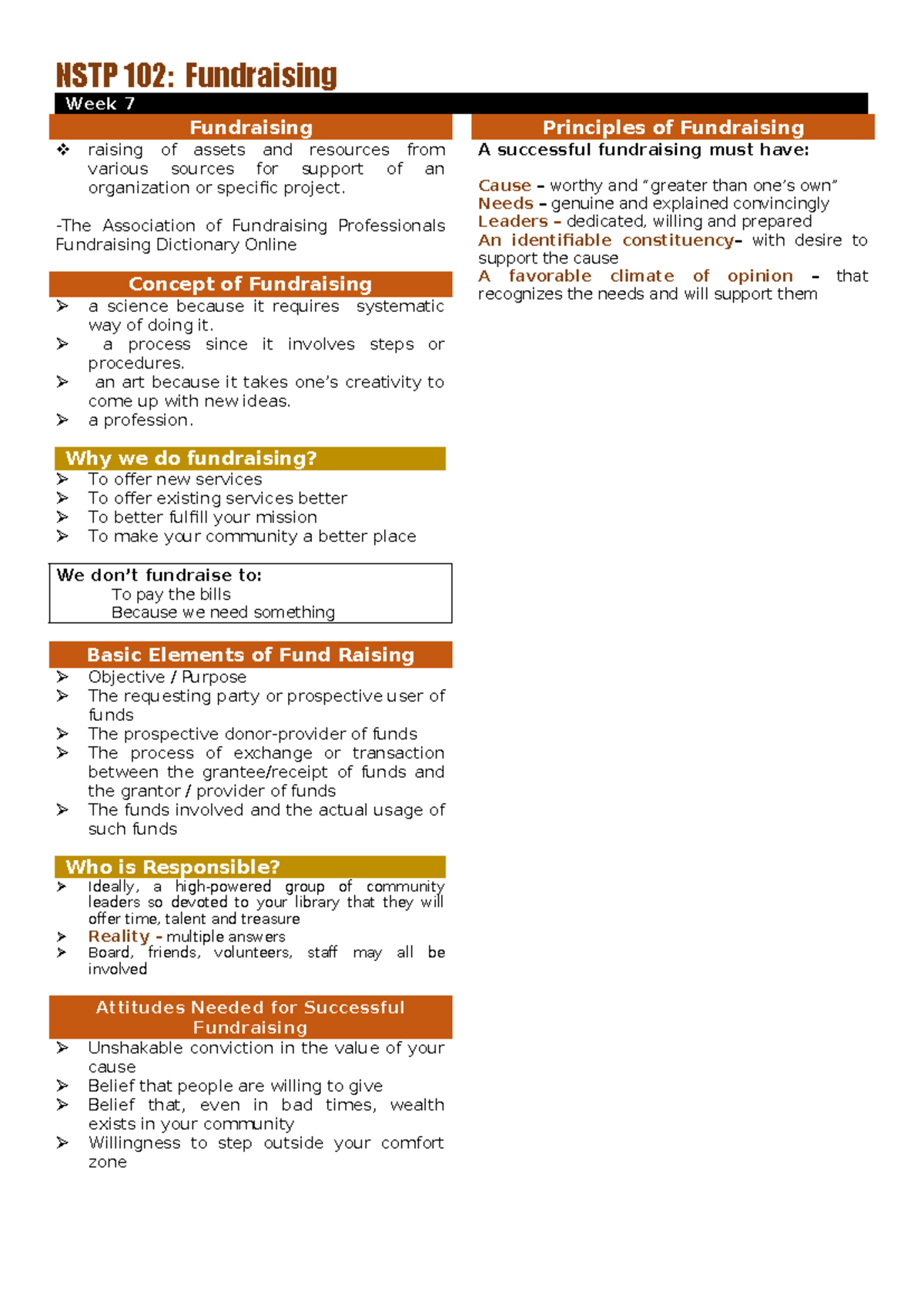 NSTP 102: Fundraising

Week 7

Fundraising

❖ raising of assets and resources from various sources for support of an organization or specific project.

-The Association of Fundraising Professionals Fundraising Dictionary Online

Concept of Fundraising

➢ a science because it requires systematic way of doing it.
➢ a process since it involves steps or procedures.
➢ an art because it takes one's creativity to come up with new ideas.
➢ a profession.

Why we do fundraising?

➢ To offer new services
➢ To offer existing services better
➢ To better fulfill your mission
➢ To make your community a better place

We don't fundraise to:
To pay the bills
Because we need something

Basic Elements of Fund Raising

➢ Objective / Purpose
➢ The requesting party or prospective user of funds
➢ The prospective donor-provider of funds
➢ The process of exchange or transaction between the grantee/receipt of funds and the grantor / provider of funds
➢ The funds involved and the actual usage of such funds

Who is Responsible?

➢ Ideally, a high-powered group of community leaders so devoted to your library that they will offer time, talent and treasure
➢ Reality – multiple answers
➢ Board, friends, volunteers, staff may all be involved

Attitudes Needed for Successful Fundraising

➢ Unshakable conviction in the value of your cause
➢ Belief that people are willing to give
➢ Belief that, even in bad times, wealth exists in your community
➢ Willingness to step outside your comfort zone

Principles of Fundraising

A successful fundraising must have:

Cause – worthy and "greater than one's own"
Needs – genuine and explained convincingly
Leaders – dedicated, willing and prepared
An identifiable constituency– with desire to support the cause
A favorable climate of opinion – that recognizes the needs and will support them